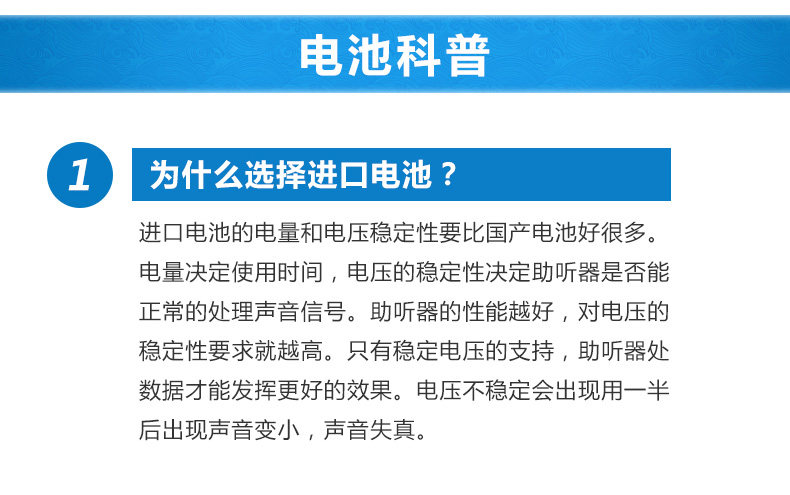 电池科普

1

为什么选择进口电池？

进口电池的电量和电压稳定性要比国产电池好很多。电量决定使用时间，电压的稳定性决定助听器是否能正常的处理声音信号。助听器的性能越好，对电压的稳定性要求就越高。只有稳定电压的支持，助听器处数据才能发挥更好的效果。电压不稳定会出现用一半后出现声音变小，声音失真。